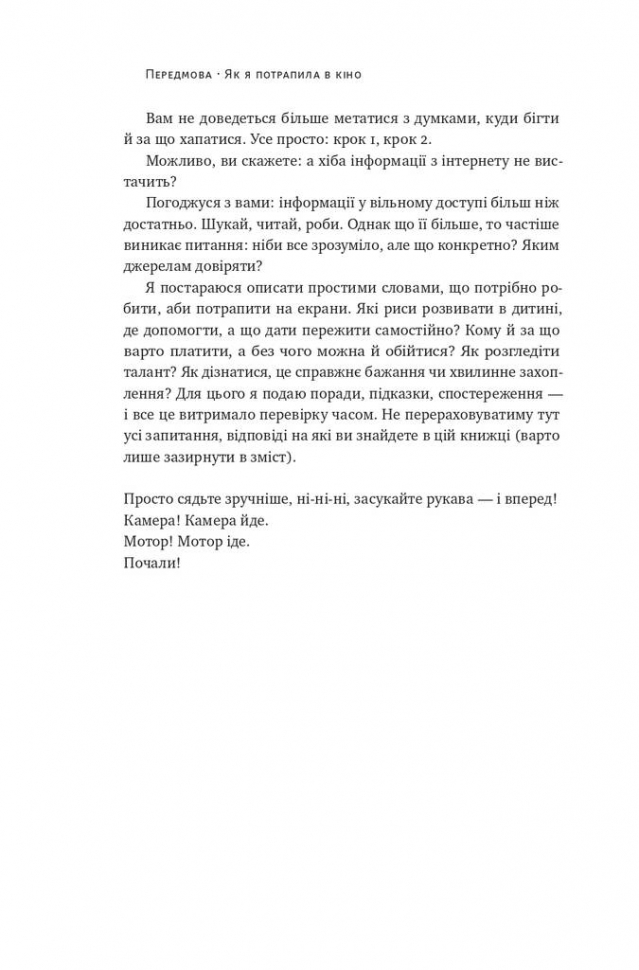 Передмова · Як я потрапила в кіно

Вам не доведеться більше метатися з думками, куди бігти й за що хапатися. Усе просто: крок 1, крок 2.

Можливо, ви скажете: а хіба інформації з інтернету не вистачить?

Погоджуся з вами: інформації у вільному доступі більш ніж достатньо. Шукай, читай, роби. Однак що її більше, то частіше виникає питання: ніби все зрозуміло, але що конкретно? Яким джерелам довіряти?

Я постараюся описати простими словами, що потрібно робити, аби потрапити на екрани. Які риси розвивати в дитині, де допомогти, а що дати пережити самостійно? Кому й за що варто платити, а без чого можна й обійтися? Як розгледіти талант? Як дізнатися, це справжнє бажання чи хвилинне захоплення? Для цього я подаю поради, підказки, спостереження — і все це витримало перевірку часом. Не перераховуватиму тут усі запитання, відповіді на які ви знайдете в цій книжці (варто лише зазирнути в зміст).

Просто сядьте зручніше, ні-ні-ні, засукайте рукава — і вперед!
Камера! Камера йде.
Мотор! Мотор іде.
Почали!